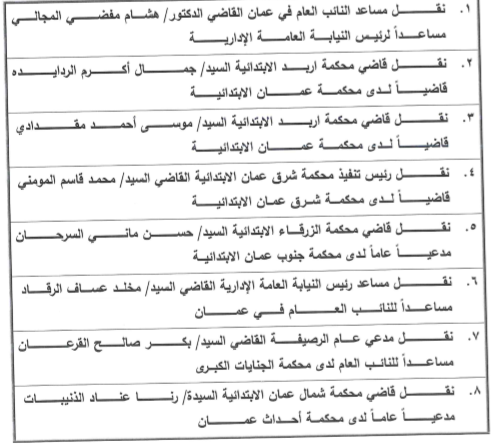 ١. نقل مساعد النائب العام في عمان القاضي الدكتور/ هشام مفضي المجالي مساعداً لرئيس النيابة العامة الإدارية

٢. نقل قاضي محكمة اربد الابتدائية السيد/ جمال أكرم الردايده قاضياً لدى محكمة عمان الابتدائية

٣. نقل قاضي محكمة اربد الابتدائية السيد/ موسى أحمد مقدادي قاضياً لدى محكمة عمان الابتدائية

٤. نقل رئيس تنفيذ محكمة شرق عمان الابتدائية القاضي السيد/ محمد قاسم المومني قاضياً لدى محكمة شرق عمان الابتدائية

٥. نقل قاضي محكمة الزرقاء الابتدائية السيد/ حسن ماني السرحان مدعياً عاماً لدى محكمة جنوب عمان الابتدائية

٦. نقل مساعد رئيس النيابة العامة الإدارية القاضي السيد/ مخلد عساف الرقاد مساعداً للنائب العام في عمان

٧. نقل مدعي عام الرصيفة القاضي السيد/ بكر صالح القرعان مساعداً للنائب العام لدى محكمة الجنايات الكبرى

٨. نقل قاضي محكمة شمال عمان الابتدائية السيدة/ رنا عناد الذنيبات مدعياً عاماً لدى محكمة أحداث عمان